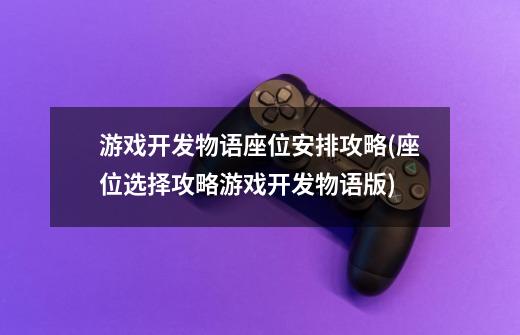 游戏开发物语座位安排攻略(座位选择攻略游戏开发物语版)